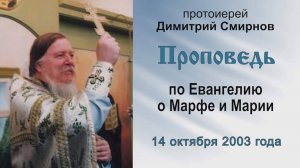 протоиерей
Димитрий Смирнов

Проповедь

по Евангелию
о Марфе и Марии

14 октября 2003 года